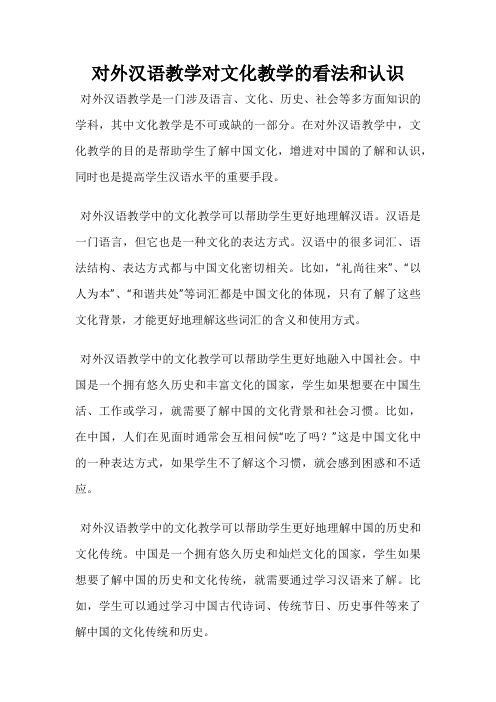 对外汉语教学对文化教学的看法和认识

对外汉语教学是一门涉及语言、文化、历史、社会等多方面知识的学科，其中文化教学是不可或缺的一部分。在对外汉语教学中，文化教学的目的是帮助学生了解中国文化，增进对中国的了解和认识，同时也是提高学生汉语水平的重要手段。

对外汉语教学中的文化教学可以帮助学生更好地理解汉语。汉语是一门语言，但它也是一种文化的表达方式。汉语中的很多词汇、语法结构、表达方式都与中国文化密切相关。比如，“礼尚往来”、“以人为本”、“和谐共处”等词汇都是中国文化的体现，只有了解了这些文化背景，才能更好地理解这些词汇的含义和使用方式。

对外汉语教学中的文化教学可以帮助学生更好地融入中国社会。中国是一个拥有悠久历史和丰富文化的国家，学生如果想要在中国生活、工作或学习，就需要了解中国的文化背景和社会习惯。比如，在中国，人们在见面时通常会互相问候“吃了吗？”这是中国文化中的一种表达方式，如果学生不了解这个习惯，就会感到困惑和不适应。

对外汉语教学中的文化教学可以帮助学生更好地理解中国的历史和文化传统。中国是一个拥有悠久历史和灿烂文化的国家，学生如果想要了解中国的历史和文化传统，就需要通过学习汉语来了解。比如，学生可以通过学习中国古代诗词、传统节日、历史事件等来了解中国的文化传统和历史。